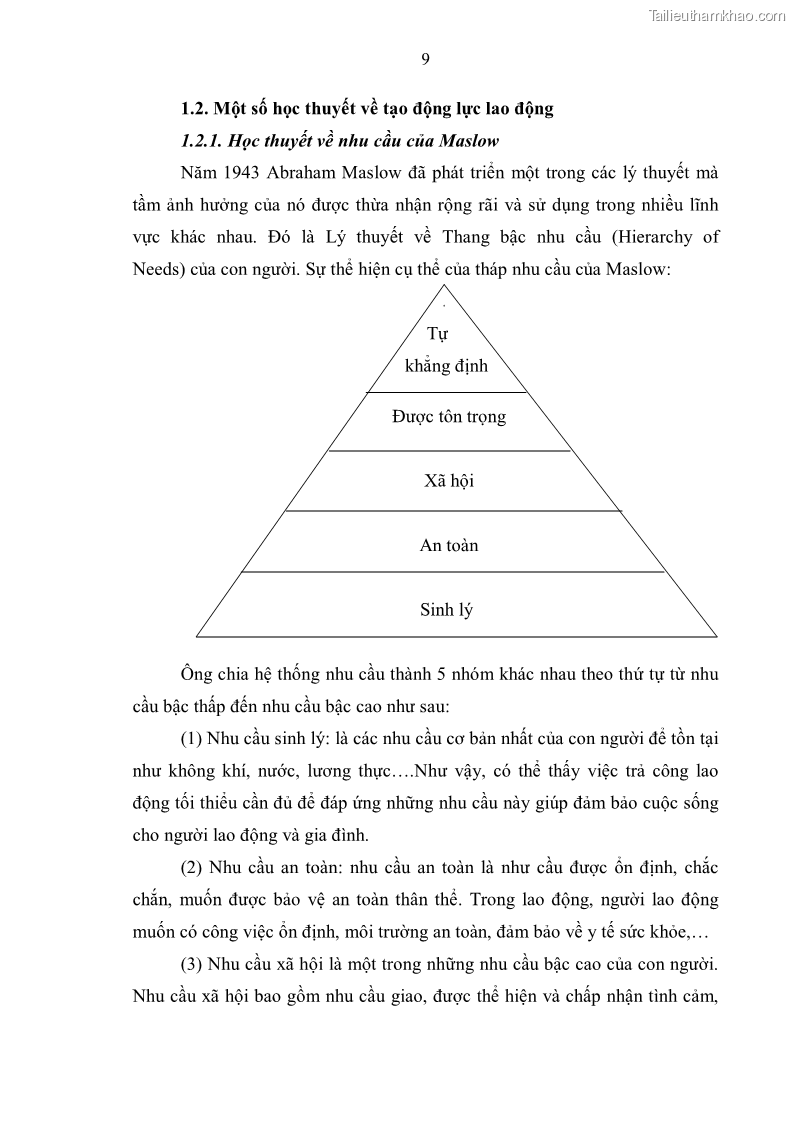 Tailieuthamkhao.com

9

1.2. Một số học thuyết về tạo động lực lao động

1.2.1. Học thuyết về nhu cầu của Maslow

Năm 1943 Abraham Maslow đã phát triển một trong các lý thuyết mà tầm ảnh hưởng của nó được thừa nhận rộng rãi và sử dụng trong nhiều lĩnh vực khác nhau. Đó là Lý thuyết về Thang bậc nhu cầu (Hierarchy of Needs) của con người. Sự thể hiện cụ thể của tháp nhu cầu của Maslow:

Tự khẳng định

Được tôn trọng

Xã hội

An toàn

Sinh lý

Ông chia hệ thống nhu cầu thành 5 nhóm khác nhau theo thứ tự từ nhu cầu bậc thấp đến nhu cầu bậc cao như sau:

(1) Nhu cầu sinh lý: là các nhu cầu cơ bản nhất của con người để tồn tại như không khí, nước, lương thực….Như vậy, có thể thấy việc trả công lao động tối thiểu cần đủ để đáp ứng những nhu cầu này giúp đảm bảo cuộc sống cho người lao động và gia đình.

(2) Nhu cầu an toàn: nhu cầu an toàn là như cầu được ổn định, chắc chắn, muốn được bảo vệ an toàn thân thể. Trong lao động, người lao động muốn có công việc ổn định, môi trường an toàn, đảm bảo về y tế sức khỏe,…

(3) Nhu cầu xã hội là một trong những nhu cầu bậc cao của con người. Nhu cầu xã hội bao gồm nhu cầu giao, được thể hiện và chấp nhận tình cảm,